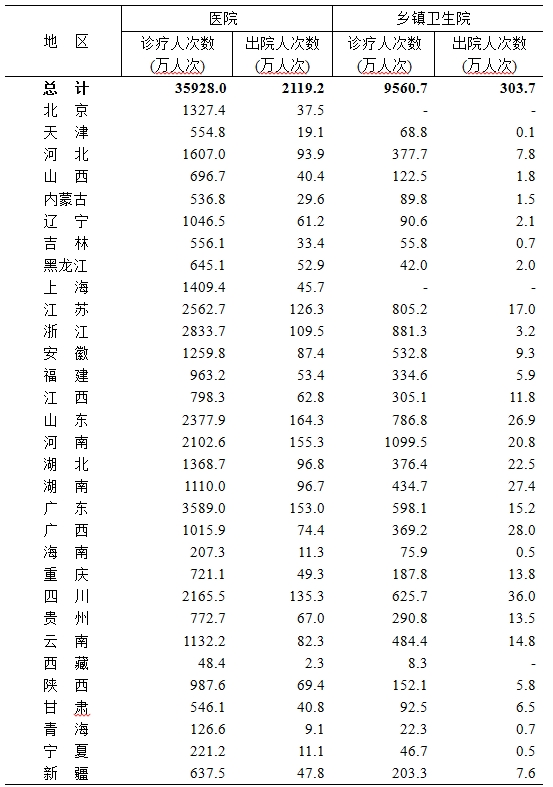 | 地　区 | 医院 诊疗人次数 (万人次) | 医院 出院人次数 (万人次) | 乡镇卫生院 诊疗人次数 (万人次) | 乡镇卫生院 出院人次数 (万人次) |
|---|---|---|---|---|
| **总　计** | **35928.0** | **2119.2** | **9560.7** | **303.7** |
| 北　京 | 1327.4 | 37.5 | - | - |
| 天　津 | 554.8 | 19.1 | 68.8 | 0.1 |
| 河　北 | 1607.0 | 93.9 | 377.7 | 7.8 |
| 山　西 | 696.7 | 40.4 | 122.5 | 1.8 |
| 内蒙古 | 536.8 | 29.6 | 89.8 | 1.5 |
| 辽　宁 | 1046.5 | 61.2 | 90.6 | 2.1 |
| 吉　林 | 556.1 | 33.4 | 55.8 | 0.7 |
| 黑龙江 | 645.1 | 52.9 | 42.0 | 2.0 |
| 上　海 | 1409.4 | 45.7 | - | - |
| 江　苏 | 2562.7 | 126.3 | 805.2 | 17.0 |
| 浙　江 | 2833.7 | 109.5 | 881.3 | 3.2 |
| 安　徽 | 1259.8 | 87.4 | 532.8 | 9.3 |
| 福　建 | 963.2 | 53.4 | 334.6 | 5.9 |
| 江　西 | 798.3 | 62.8 | 305.1 | 11.8 |
| 山　东 | 2377.9 | 164.3 | 786.8 | 26.9 |
| 河　南 | 2102.6 | 155.3 | 1099.5 | 20.8 |
| 湖　北 | 1368.7 | 96.8 | 376.4 | 22.5 |
| 湖　南 | 1110.0 | 96.7 | 434.7 | 27.4 |
| 广　东 | 3589.0 | 153.0 | 598.1 | 15.2 |
| 广　西 | 1015.9 | 74.4 | 369.2 | 28.0 |
| 海　南 | 207.3 | 11.3 | 75.9 | 0.5 |
| 重　庆 | 721.1 | 49.3 | 187.8 | 13.8 |
| 四　川 | 2165.5 | 135.3 | 625.7 | 36.0 |
| 贵　州 | 772.7 | 67.0 | 290.8 | 13.5 |
| 云　南 | 1132.2 | 82.3 | 484.4 | 14.8 |
| 西　藏 | 48.4 | 2.3 | 8.3 | - |
| 陕　西 | 987.6 | 69.4 | 152.1 | 5.8 |
| 甘　肃 | 546.1 | 40.8 | 92.5 | 6.5 |
| 青　海 | 126.6 | 9.1 | 22.3 | 0.7 |
| 宁　夏 | 221.2 | 11.1 | 46.7 | 0.5 |
| 新　疆 | 637.5 | 47.8 | 203.3 | 7.6 |